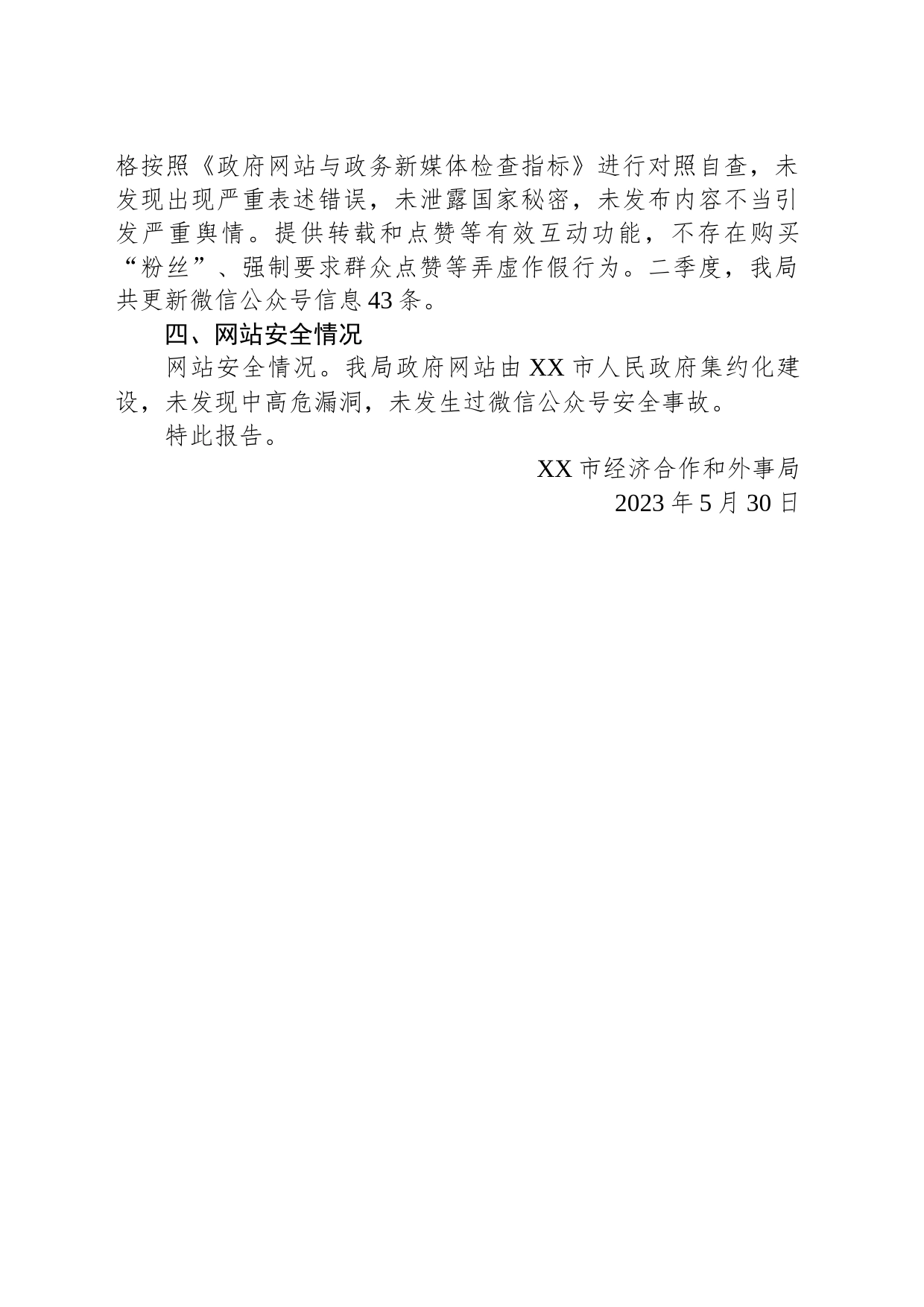 格按照《政府网站与政务新媒体检查指标》进行对照自查，未发现出现严重表述错误，未泄露国家秘密，未发布内容不当引发严重舆情。提供转载和点赞等有效互动功能，不存在购买“粉丝”、强制要求群众点赞等弄虚作假行为。二季度，我局共更新微信公众号信息43条。

四、网站安全情况

网站安全情况。我局政府网站由XX市人民政府集约化建设，未发现中高危漏洞，未发生过微信公众号安全事故。

特此报告。

XX市经济合作和外事局

2023年5月30日